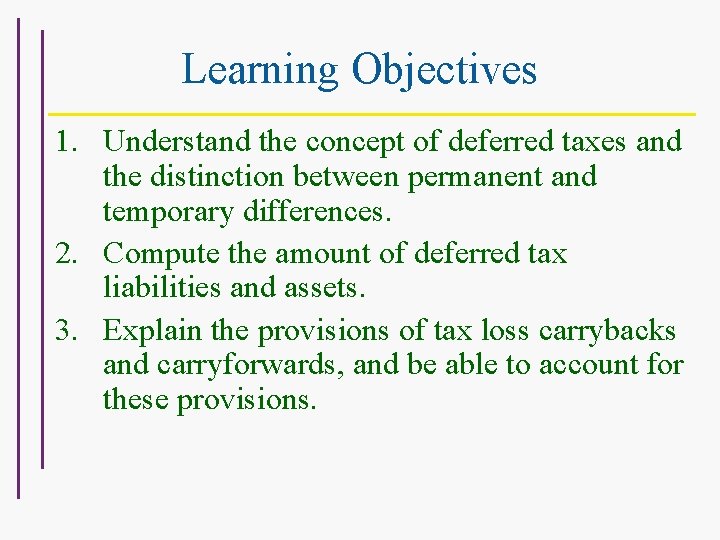 Learning Objectives

1. Understand the concept of deferred taxes and the distinction between permanent and temporary differences.
2. Compute the amount of deferred tax liabilities and assets.
3. Explain the provisions of tax loss carrybacks and carryforwards, and be able to account for these provisions.